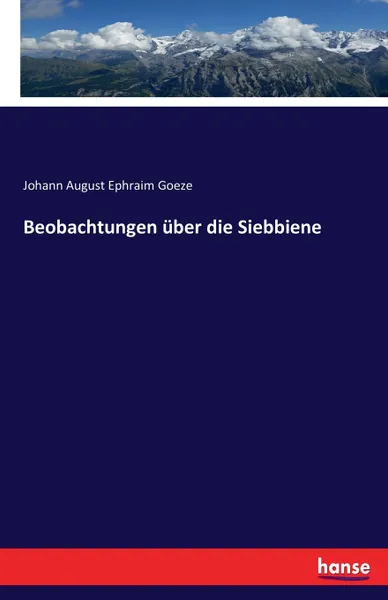 Johann August Ephraim Goeze

Beobachtungen über die Siebbiene

hanse